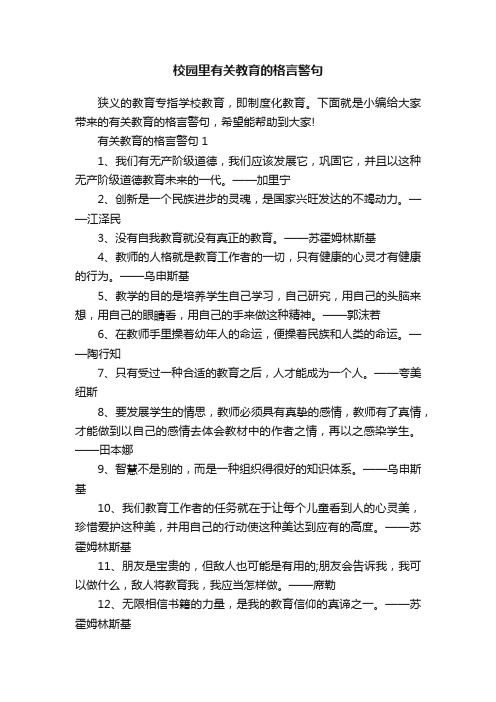 校园里有关教育的格言警句

狭义的教育专指学校教育，即制度化教育。下面就是小编给大家带来的有关教育的格言警句，希望能帮助到大家!

有关教育的格言警句 1

1、我们有无产阶级道德，我们应该发展它，巩固它，并且以这种无产阶级道德教育未来的一代。——加里宁

2、创新是一个民族进步的灵魂，是国家兴旺发达的不竭动力。——江泽民

3、没有自我教育就没有真正的教育。——苏霍姆林斯基

4、教师的人格就是教育工作者的一切，只有健康的心灵才有健康的行为。——乌申斯基

5、教学的目的是培养学生自己学习，自己研究，用自己的头脑来想，用自己的眼睛看，用自己的手来做这种精神。——郭沫若

6、在教师手里操着幼年人的命运，便操着民族和人类的命运。——陶行知

7、只有受过一种合适的教育之后，人才能成为一个人。——夸美纽斯

8、要发展学生的情思，教师必须具有真挚的感情，教师有了真情，才能做到以自己的感情去体会教材中的作者之情，再以之感染学生。——田本娜

9、智慧不是别的，而是一种组织得很好的知识体系。——乌申斯基

10、我们教育工作者的任务就在于让每个儿童看到人的心灵美，珍惜爱护这种美，并用自己的行动使这种美达到应有的高度。——苏霍姆林斯基

11、朋友是宝贵的，但敌人也可能是有用的;朋友会告诉我，我可以做什么，敌人将教育我，我应当怎样做。——席勒

12、无限相信书籍的力量，是我的教育信仰的真谛之一。——苏霍姆林斯基